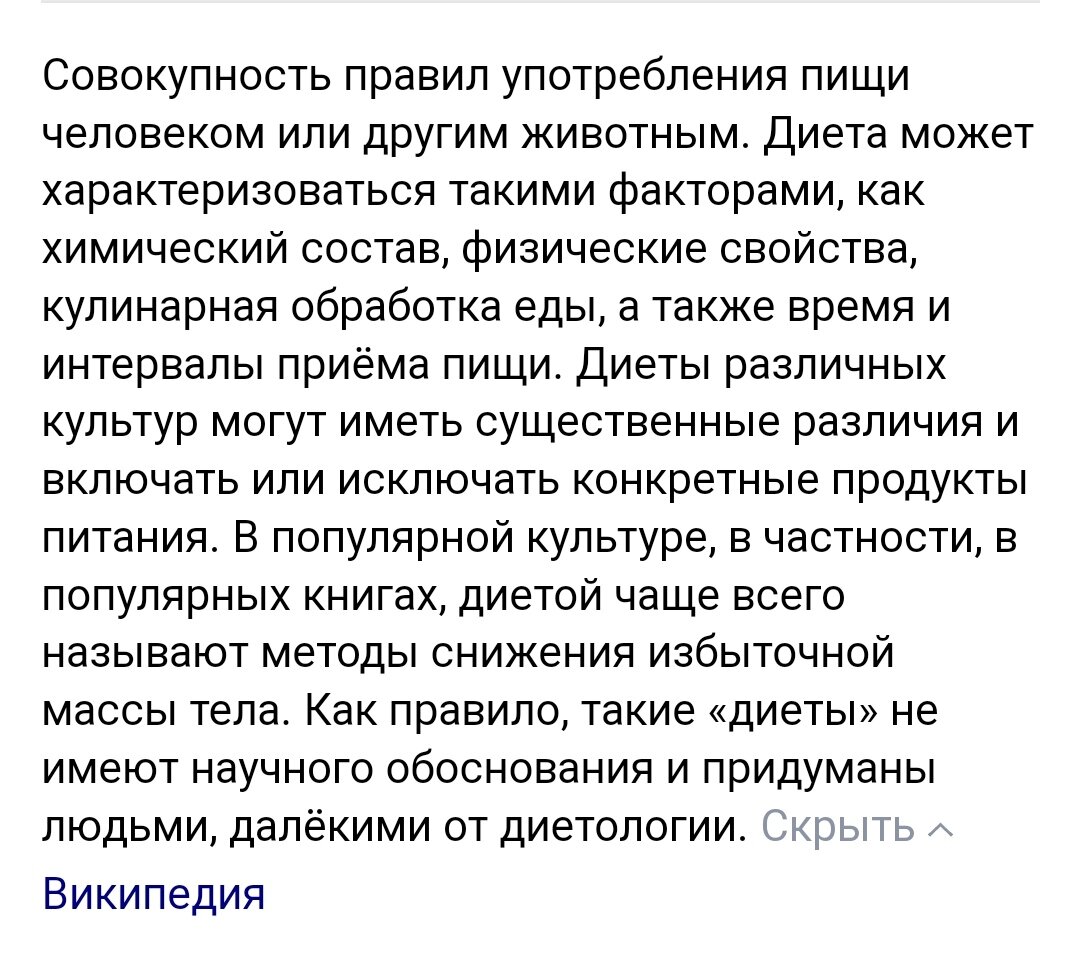 Совокупность правил употребления пищи человеком или другим животным. Диета может характеризоваться такими факторами, как химический состав, физические свойства, кулинарная обработка еды, а также время и интервалы приёма пищи. Диеты различных культур могут иметь существенные различия и включать или исключать конкретные продукты питания. В популярной культуре, в частности, в популярных книгах, диетой чаще всего называют методы снижения избыточной массы тела. Как правило, такие «диеты» не имеют научного обоснования и придуманы людьми, далёкими от диетологии. Скрыть

Википедия